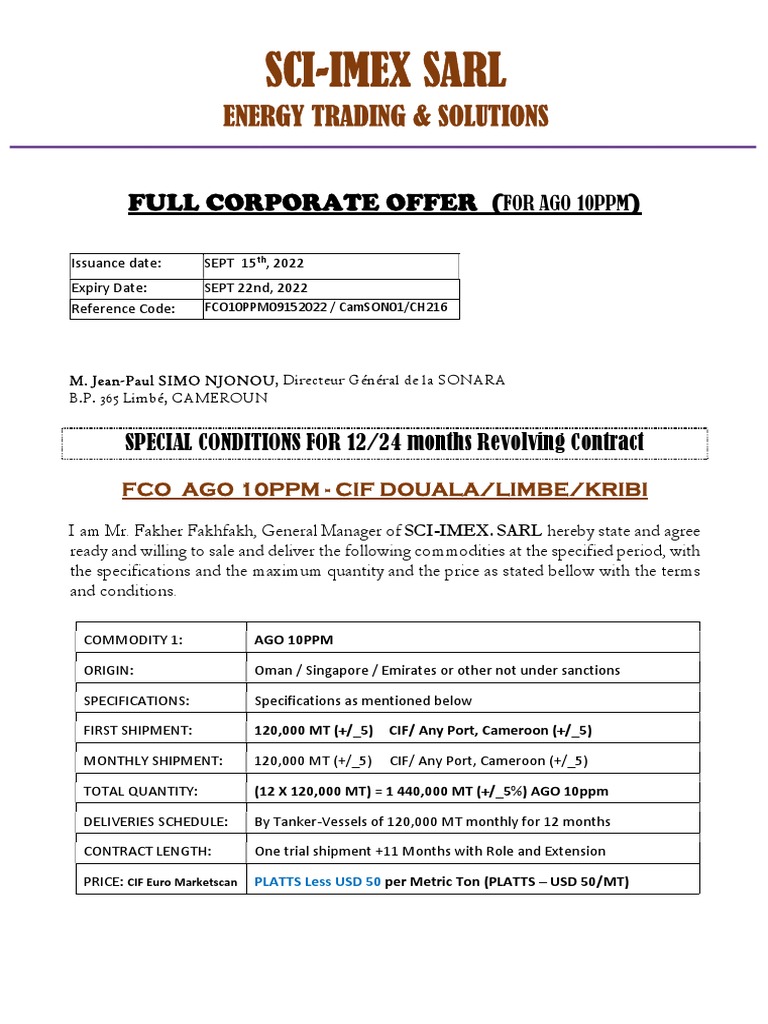 SCI-IMEX SARL

ENERGY TRADING & SOLUTIONS

FULL CORPORATE OFFER (FOR AGO 10PPM)

| Issuance date: | SEPT 15$^{th}$, 2022 |
|---|---|
| Expiry Date: | SEPT 22nd, 2022 |
| Reference Code: | FCO10PPM09152022 / CamSON01/CH216 |

M. Jean-Paul SIMO NJONOU, Directeur Général de la SONARA
B.P. 365 Limbé, CAMEROUN

SPECIAL CONDITIONS FOR 12/24 months Revolving Contract

FCO AGO 10PPM - CIF DOUALA/LIMBE/KRIBI

I am Mr. Fakher Fakhfakh, General Manager of SCI-IMEX. SARL hereby state and agree ready and willing to sale and deliver the following commodities at the specified period, with the specifications and the maximum quantity and the price as stated bellow with the terms and conditions.

| COMMODITY 1: | AGO 10PPM |
|---|---|
| ORIGIN: | Oman / Singapore / Emirates or other not under sanctions |
| SPECIFICATIONS: | Specifications as mentioned below |
| FIRST SHIPMENT: | 120,000 MT (+/_5) CIF/ Any Port, Cameroon (+/_5) |
| MONTHLY SHIPMENT: | 120,000 MT (+/_5) CIF/ Any Port, Cameroon (+/_5) |
| TOTAL QUANTITY: | (12 X 120,000 MT) = 1 440,000 MT (+/_5%) AGO 10ppm |
| DELIVERIES SCHEDULE: | By Tanker-Vessels of 120,000 MT monthly for 12 months |
| CONTRACT LENGTH: | One trial shipment +11 Months with Role and Extension |
| PRICE: CIF Euro Marketscan | PLATTS Less USD 50 per Metric Ton (PLATTS – USD 50/MT) |